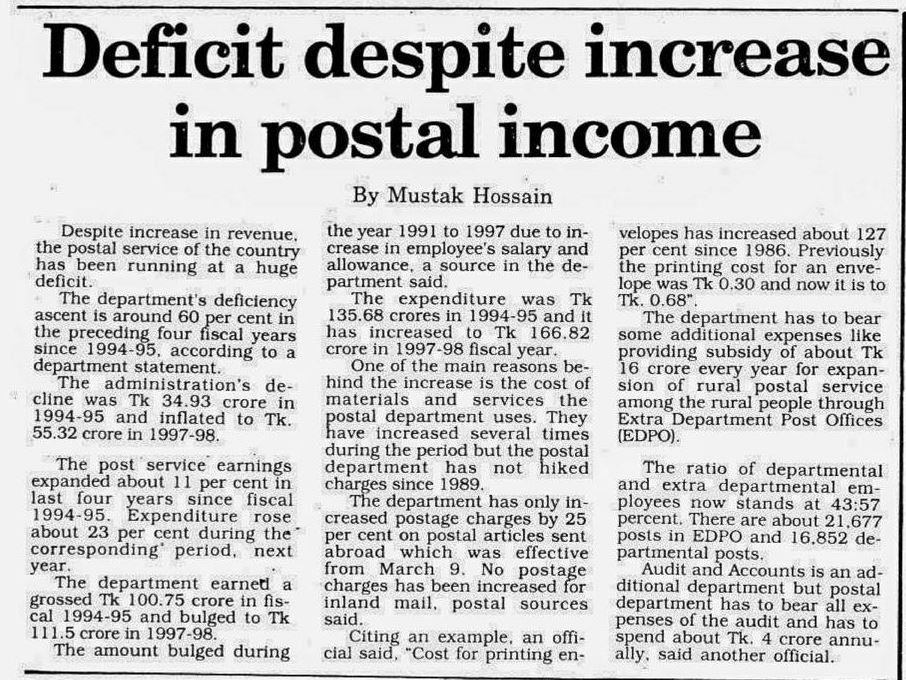 Deficit despite increase in postal income

By Mustak Hossain

Despite increase in revenue, the postal service of the country has been running at a huge deficit.

The department's deficiency ascent is around 60 per cent in the preceding four fiscal years since 1994-95, according to a department statement.

The administration's decline was Tk 34.93 crore in 1994-95 and inflated to Tk. 55.32 crore in 1997-98.

The post service earnings expanded about 11 per cent in last four years since fiscal 1994-95. Expenditure rose about 23 per cent during the corresponding period, next year.

The department earned a grossed Tk 100.75 crore in fiscal 1994-95 and bulged to Tk 111.5 crore in 1997-98.

The amount bulged during the year 1991 to 1997 due to increase in employee's salary and allowance, a source in the department said.

The expenditure was Tk 135.68 crores in 1994-95 and it has increased to Tk 166.82 crore in 1997-98 fiscal year.

One of the main reasons behind the increase is the cost of materials and services the postal department uses. They have increased several times during the period but the postal department has not hiked charges since 1989.

The department has only increased postage charges by 25 per cent on postal articles sent abroad which was effective from March 9. No postage charges has been increased for inland mail, postal sources said.

Citing an example, an official said, "Cost for printing envelopes has increased about 127 per cent since 1986. Previously the printing cost for an envelope was Tk 0.30 and now it is to Tk. 0.68".

The department has to bear some additional expenses like providing subsidy of about Tk 16 crore every year for expansion of rural postal service among the rural people through Extra Department Post Offices (EDPO).

The ratio of departmental and extra departmental employees now stands at 43:57 percent. There are about 21,677 posts in EDPO and 16,852 departmental posts.

Audit and Accounts is an additional department but postal department has to bear all expenses of the audit and has to spend about Tk. 4 crore annually, said another official.